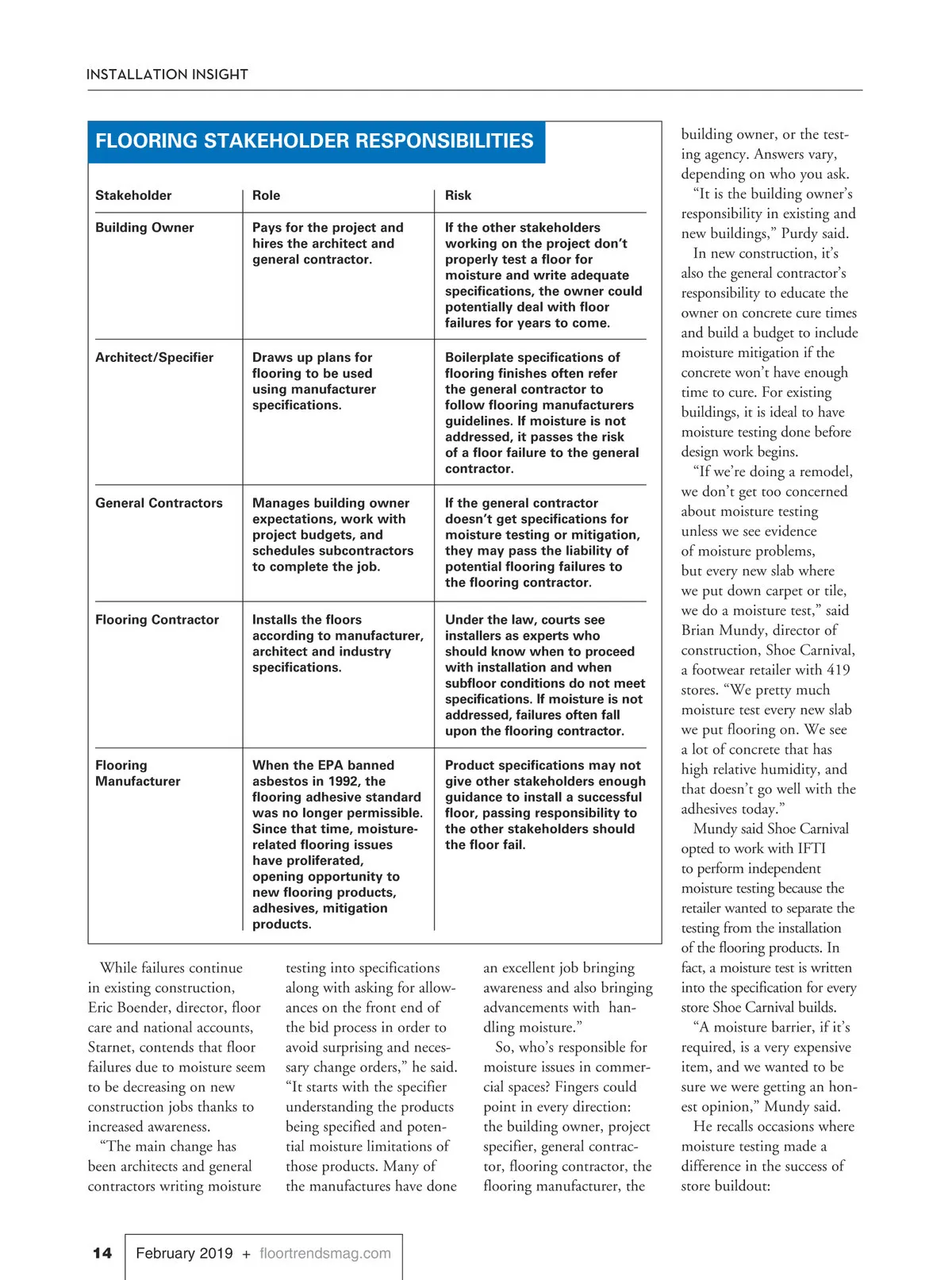 INSTALLATION INSIGHT

FLOORING STAKEHOLDER RESPONSIBILITIES

| Stakeholder | Role | Risk |
|---|---|---|
| Building Owner | Pays for the project and hires the architect and general contractor. | If the other stakeholders working on the project don't properly test a floor for moisture and write adequate specifications, the owner could potentially deal with floor failures for years to come. |
| Architect/Specifier | Draws up plans for flooring to be used using manufacturer specifications. | Boilerplate specifications of flooring finishes often refer the general contractor to follow flooring manufacturers guidelines. If moisture is not addressed, it passes the risk of a floor failure to the general contractor. |
| General Contractors | Manages building owner expectations, work with project budgets, and schedules subcontractors to complete the job. | If the general contractor doesn't get specifications for moisture testing or mitigation, they may pass the liability of potential flooring failures to the flooring contractor. |
| Flooring Contractor | Installs the floors according to manufacturer, architect and industry specifications. | Under the law, courts see installers as experts who should know when to proceed with installation and when subfloor conditions do not meet specifications. If moisture is not addressed, failures often fall upon the flooring contractor. |
| Flooring Manufacturer | When the EPA banned asbestos in 1992, the flooring adhesive standard was no longer permissible. Since that time, moisture-related flooring issues have proliferated, opening opportunity to new flooring products, adhesives, mitigation products. | Product specifications may not give other stakeholders enough guidance to install a successful floor, passing responsibility to the other stakeholders should the floor fail. |

While failures continue in existing construction, Eric Boender, director, floor care and national accounts, Starnet, contends that floor failures due to moisture seem to be decreasing on new construction jobs thanks to increased awareness.

"The main change has been architects and general contractors writing moisture testing into specifications along with asking for allowances on the front end of the bid process in order to avoid surprising and necessary change orders," he said. "It starts with the specifier understanding the products being specified and potential moisture limitations of those products. Many of the manufactures have done an excellent job bringing awareness and also bringing advancements with handling moisture."

So, who's responsible for moisture issues in commercial spaces? Fingers could point in every direction: the building owner, project specifier, general contractor, flooring contractor, the flooring manufacturer, the building owner, or the testing agency. Answers vary, depending on who you ask.

"It is the building owner's responsibility in existing and new buildings," Purdy said.

In new construction, it's also the general contractor's responsibility to educate the owner on concrete cure times and build a budget to include moisture mitigation if the concrete won't have enough time to cure. For existing buildings, it is ideal to have moisture testing done before design work begins.

"If we're doing a remodel, we don't get too concerned about moisture testing unless we see evidence of moisture problems, but every new slab where we put down carpet or tile, we do a moisture test," said Brian Mundy, director of construction, Shoe Carnival, a footwear retailer with 419 stores. "We pretty much moisture test every new slab we put flooring on. We see a lot of concrete that has high relative humidity, and that doesn't go well with the adhesives today."

Mundy said Shoe Carnival opted to work with IFTI to perform independent moisture testing because the retailer wanted to separate the testing from the installation of the flooring products. In fact, a moisture test is written into the specification for every store Shoe Carnival builds.

"A moisture barrier, if it's required, is a very expensive item, and we wanted to be sure we were getting an honest opinion," Mundy said.

He recalls occasions where moisture testing made a difference in the success of store buildout:

14 February 2019 + floortrendsmag.com